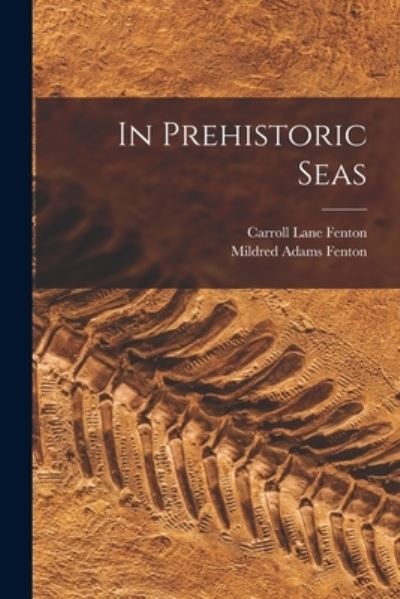 In Prehistoric Seas

Carroll Lane Fenton
Mildred Adams Fenton